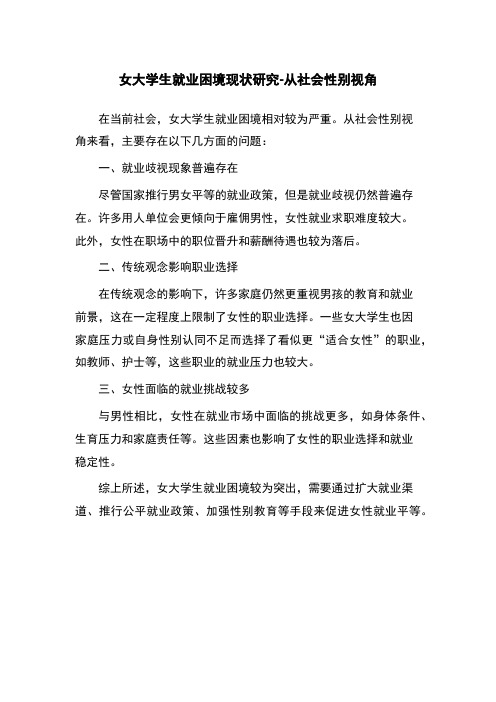 女大学生就业困境现状研究-从社会性别视角

在当前社会，女大学生就业困境相对较为严重。从社会性别视角来看，主要存在以下几方面的问题：

一、就业歧视现象普遍存在

尽管国家推行男女平等的就业政策，但是就业歧视仍然普遍存在。许多用人单位会更倾向于雇佣男性，女性就业求职难度较大。此外，女性在职场中的职位晋升和薪酬待遇也较为落后。

二、传统观念影响职业选择

在传统观念的影响下，许多家庭仍然更重视男孩的教育和就业前景，这在一定程度上限制了女性的职业选择。一些女大学生也因家庭压力或自身性别认同不足而选择了看似更“适合女性”的职业，如教师、护士等，这些职业的就业压力也较大。

三、女性面临的就业挑战较多

与男性相比，女性在就业市场中面临的挑战更多，如身体条件、生育压力和家庭责任等。这些因素也影响了女性的职业选择和就业稳定性。

综上所述，女大学生就业困境较为突出，需要通过扩大就业渠道、推行公平就业政策、加强性别教育等手段来促进女性就业平等。